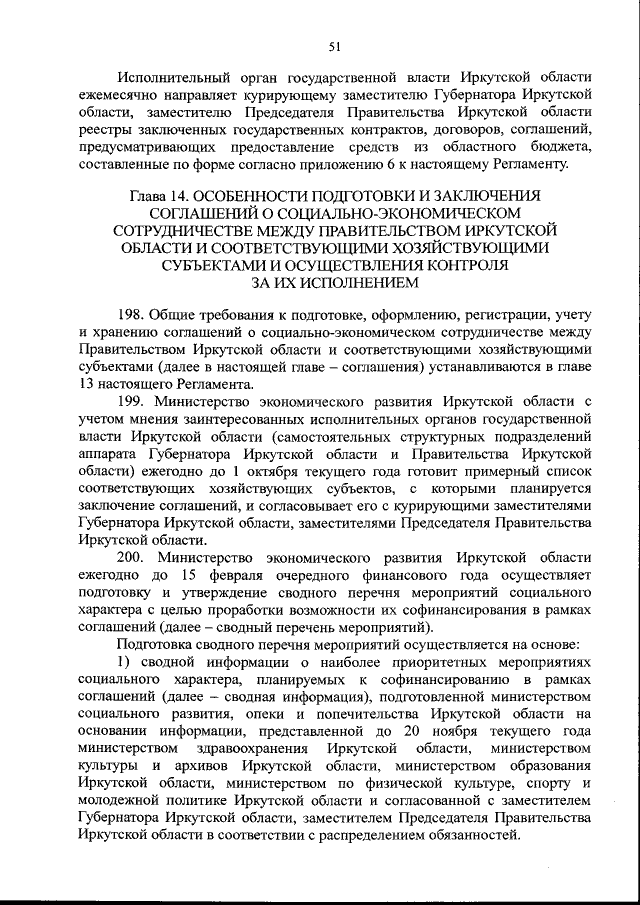 51

Исполнительный орган государственной власти Иркутской области ежемесячно направляет курирующему заместителю Губернатора Иркутской области, заместителю Председателя Правительства Иркутской области реестры заключенных государственных контрактов, договоров, соглашений, предусматривающих предоставление средств из областного бюджета, составленные по форме согласно приложению 6 к настоящему Регламенту.

Глава 14. ОСОБЕННОСТИ ПОДГОТОВКИ И ЗАКЛЮЧЕНИЯ СОГЛАШЕНИЙ О СОЦИАЛЬНО-ЭКОНОМИЧЕСКОМ СОТРУДНИЧЕСТВЕ МЕЖДУ ПРАВИТЕЛЬСТВОМ ИРКУТСКОЙ ОБЛАСТИ И СООТВЕТСТВУЮЩИМИ ХОЗЯЙСТВУЮЩИМИ СУБЪЕКТАМИ И ОСУЩЕСТВЛЕНИЯ КОНТРОЛЯ ЗА ИХ ИСПОЛНЕНИЕМ

198. Общие требования к подготовке, оформлению, регистрации, учету и хранению соглашений о социально-экономическом сотрудничестве между Правительством Иркутской области и соответствующими хозяйствующими субъектами (далее в настоящей главе – соглашения) устанавливаются в главе 13 настоящего Регламента.

199. Министерство экономического развития Иркутской области с учетом мнения заинтересованных исполнительных органов государственной власти Иркутской области (самостоятельных структурных подразделений аппарата Губернатора Иркутской области и Правительства Иркутской области) ежегодно до 1 октября текущего года готовит примерный список соответствующих хозяйствующих субъектов, с которыми планируется заключение соглашений, и согласовывает его с курирующими заместителями Губернатора Иркутской области, заместителями Председателя Правительства Иркутской области.

200. Министерство экономического развития Иркутской области ежегодно до 15 февраля очередного финансового года осуществляет подготовку и утверждение сводного перечня мероприятий социального характера с целью проработки возможности их софинансирования в рамках соглашений (далее – сводный перечень мероприятий).

Подготовка сводного перечня мероприятий осуществляется на основе:

1) сводной информации о наиболее приоритетных мероприятиях социального характера, планируемых к софинансированию в рамках соглашений (далее – сводная информация), подготовленной министерством социального развития, опеки и попечительства Иркутской области на основании информации, представленной до 20 ноября текущего года министерством здравоохранения Иркутской области, министерством культуры и архивов Иркутской области, министерством образования Иркутской области, министерством по физической культуре, спорту и молодежной политике Иркутской области и согласованной с заместителем Губернатора Иркутской области, заместителем Председателя Правительства Иркутской области в соответствии с распределением обязанностей.